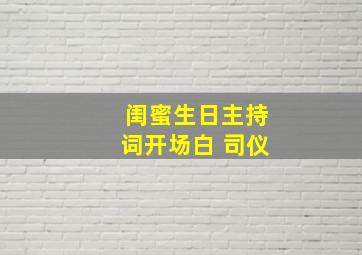 闺蜜生日主持词开场白 司仪